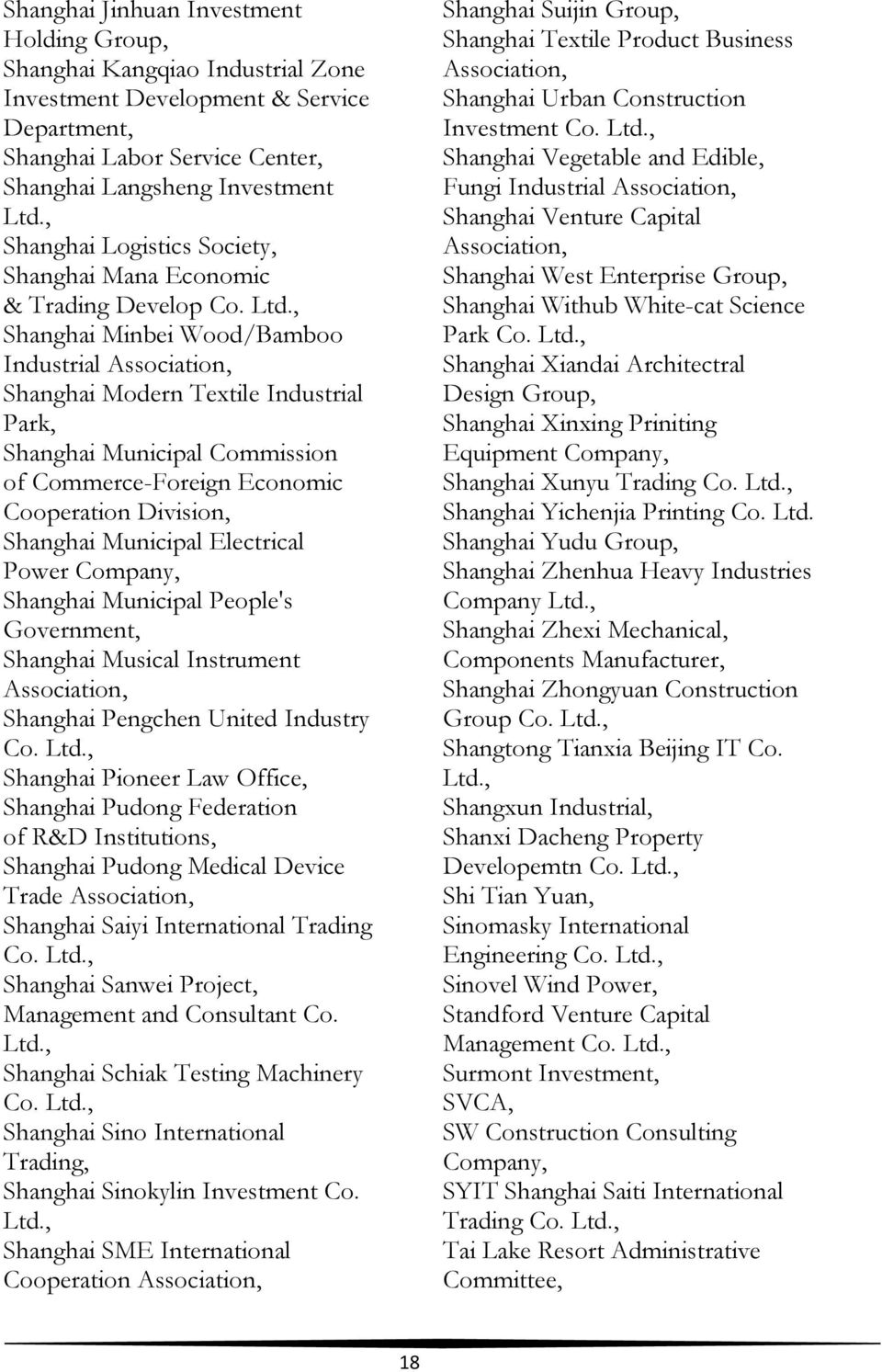 Shanghai Jinhuan Investment Holding Group,
Shanghai Kangqiao Industrial Zone Investment Development & Service Department,
Shanghai Labor Service Center,
Shanghai Langsheng Investment Ltd.,
Shanghai Logistics Society,
Shanghai Mana Economic & Trading Develop Co. Ltd.,
Shanghai Minbei Wood/Bamboo Industrial Association,
Shanghai Modern Textile Industrial Park,
Shanghai Municipal Commission of Commerce-Foreign Economic Cooperation Division,
Shanghai Municipal Electrical Power Company,
Shanghai Municipal People's Government,
Shanghai Musical Instrument Association,
Shanghai Pengchen United Industry Co. Ltd.,
Shanghai Pioneer Law Office,
Shanghai Pudong Federation of R&D Institutions,
Shanghai Pudong Medical Device Trade Association,
Shanghai Saiyi International Trading Co. Ltd.,
Shanghai Sanwei Project, Management and Consultant Co. Ltd.,
Shanghai Schiak Testing Machinery Co. Ltd.,
Shanghai Sino International Trading,
Shanghai Sinokylin Investment Co. Ltd.,
Shanghai SME International Cooperation Association,

Shanghai Suijin Group,
Shanghai Textile Product Business Association,
Shanghai Urban Construction Investment Co. Ltd.,
Shanghai Vegetable and Edible, Fungi Industrial Association,
Shanghai Venture Capital Association,
Shanghai West Enterprise Group,
Shanghai Withub White-cat Science Park Co. Ltd.,
Shanghai Xiandai Architectral Design Group,
Shanghai Xinxing Priniting Equipment Company,
Shanghai Xunyu Trading Co. Ltd.,
Shanghai Yichenjia Printing Co. Ltd.
Shanghai Yudu Group,
Shanghai Zhenhua Heavy Industries Company Ltd.,
Shanghai Zhexi Mechanical, Components Manufacturer,
Shanghai Zhongyuan Construction Group Co. Ltd.,
Shangtong Tianxia Beijing IT Co. Ltd.,
Shangxun Industrial,
Shanxi Dacheng Property Developemtn Co. Ltd.,
Shi Tian Yuan,
Sinomasky International Engineering Co. Ltd.,
Sinovel Wind Power,
Standford Venture Capital Management Co. Ltd.,
Surmont Investment,
SVCA,
SW Construction Consulting Company,
SYIT Shanghai Saiti International Trading Co. Ltd.,
Tai Lake Resort Administrative Committee,

18